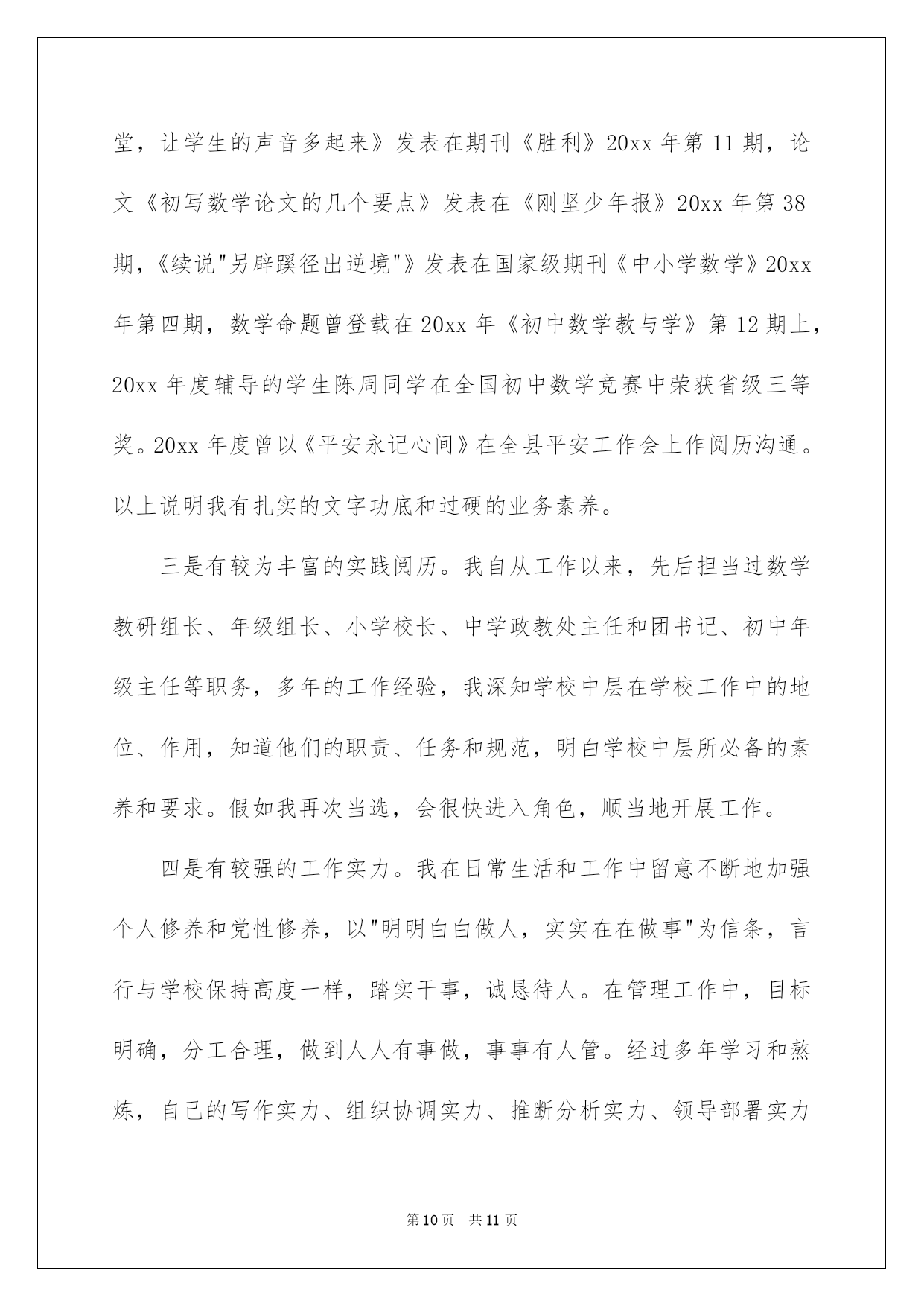 堂，让学生的声音多起来》发表在期刊《胜利》20xx 年第 11 期，论文《初写数学论文的几个要点》发表在《刚坚少年报》20xx 年第 38 期，《续说"另辟蹊径出逆境"》发表在国家级期刊《中小学数学》20xx 年第四期，数学命题曾登载在 20xx 年《初中数学教与学》第 12 期上，20xx 年度辅导的学生陈周同学在全国初中数学竞赛中荣获省级三等奖。20xx 年度曾以《平安永记心间》在全县平安工作会上作阅历沟通。以上说明我有扎实的文字功底和过硬的业务素养。

三是有较为丰富的实践阅历。我自从工作以来，先后担当过数学教研组长、年级组长、小学校长、中学政教处主任和团书记、初中年级主任等职务，多年的工作经验，我深知学校中层在学校工作中的地位、作用，知道他们的职责、任务和规范，明白学校中层所必备的素养和要求。假如我再次当选，会很快进入角色，顺当地开展工作。

四是有较强的工作实力。我在日常生活和工作中留意不断地加强个人修养和党性修养，以"明明白白做人，实实在在做事"为信条，言行与学校保持高度一样，踏实干事，诚恳待人。在管理工作中，目标明确，分工合理，做到人人有事做，事事有人管。经过多年学习和熬炼，自己的写作实力、组织协调实力、推断分析实力、领导部署实力

第 10 页 共 11 页